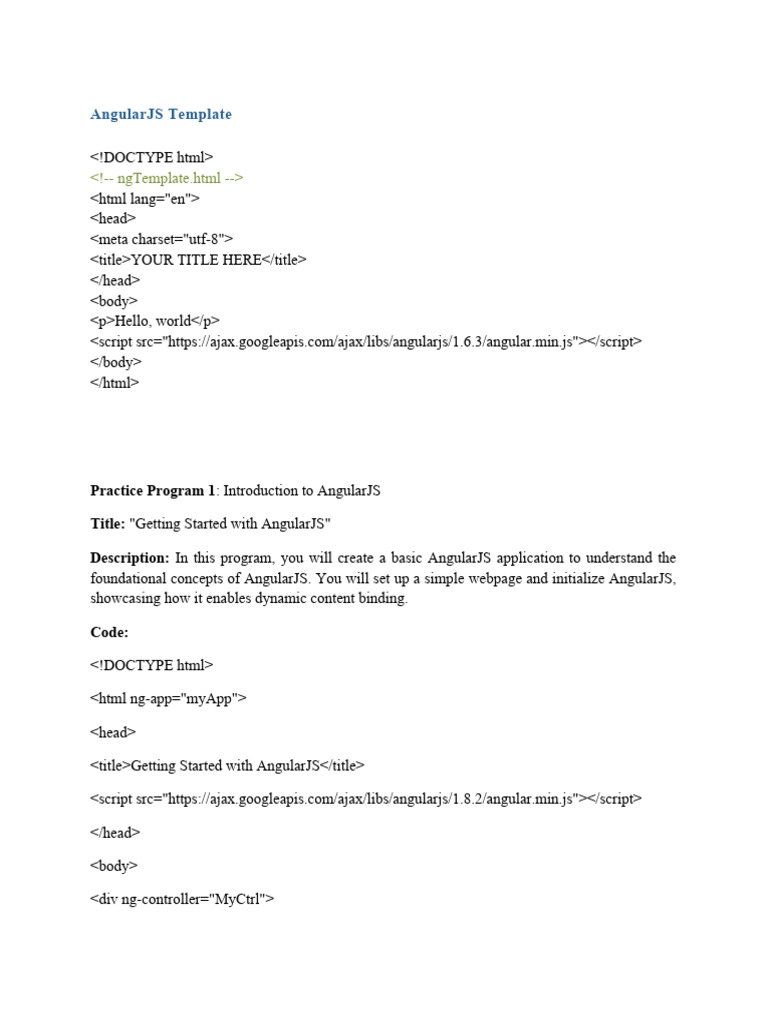 AngularJS Template

<!DOCTYPE html>
<!-- ngTemplate.html -->
<html lang="en">
<head>
<meta charset="utf-8">
<title>YOUR TITLE HERE</title>
</head>
<body>
<p>Hello, world</p>
<script src="https://ajax.googleapis.com/ajax/libs/angularjs/1.6.3/angular.min.js"></script>
</body>
</html>

Practice Program 1: Introduction to AngularJS

Title: "Getting Started with AngularJS"

Description: In this program, you will create a basic AngularJS application to understand the foundational concepts of AngularJS. You will set up a simple webpage and initialize AngularJS, showcasing how it enables dynamic content binding.

Code:

<!DOCTYPE html>

<html ng-app="myApp">

<head>

<title>Getting Started with AngularJS</title>

<script src="https://ajax.googleapis.com/ajax/libs/angularjs/1.8.2/angular.min.js"></script>

</head>

<body>

<div ng-controller="MyCtrl">